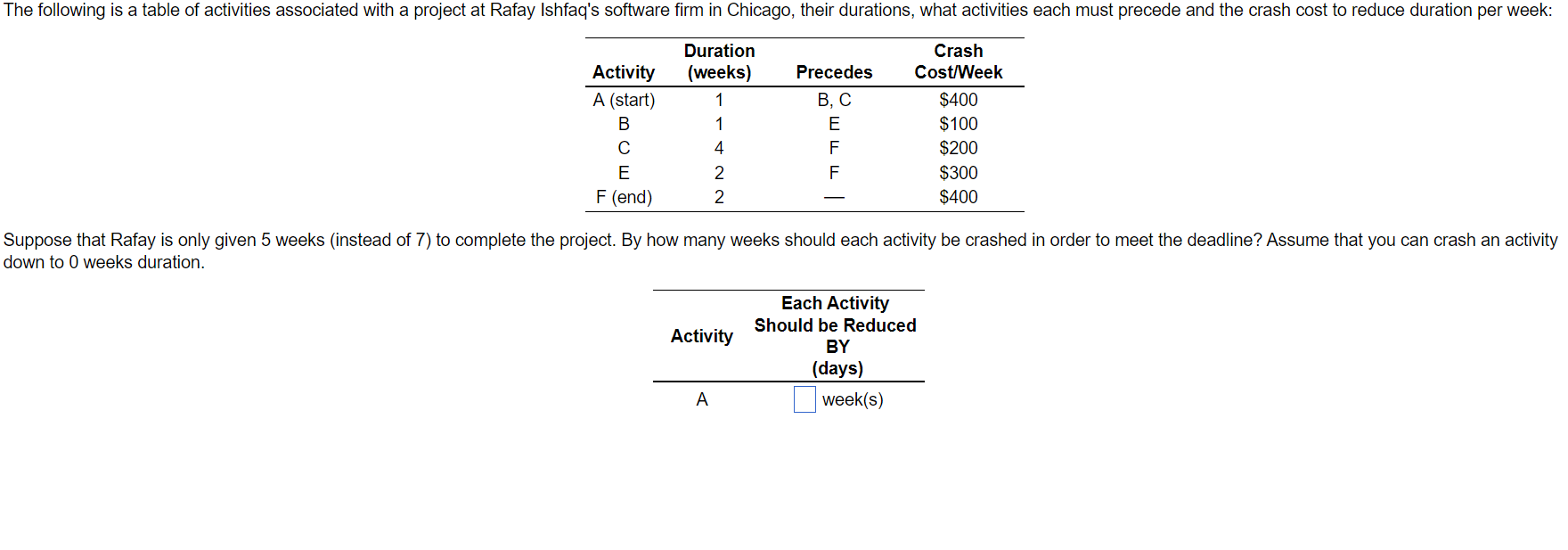 The following is a table of activities associated with a project at Rafay Ishfaq's software firm in Chicago, their durations, what activities each must precede and the crash cost to reduce duration per week:

| Activity | Duration (weeks) | Precedes | Crash Cost/Week |
|---|---|---|---|
| A (start) | 1 | B, C | \$400 |
| B | 1 | E | \$100 |
| C | 4 | F | \$200 |
| E | 2 | F | \$300 |
| F (end) | 2 | — | \$400 |

Suppose that Rafay is only given 5 weeks (instead of 7) to complete the project. By how many weeks should each activity be crashed in order to meet the deadline? Assume that you can crash an activity down to 0 weeks duration.

| Activity | Each Activity Should be Reduced BY (days) |
|---|---|
| A | week(s) |